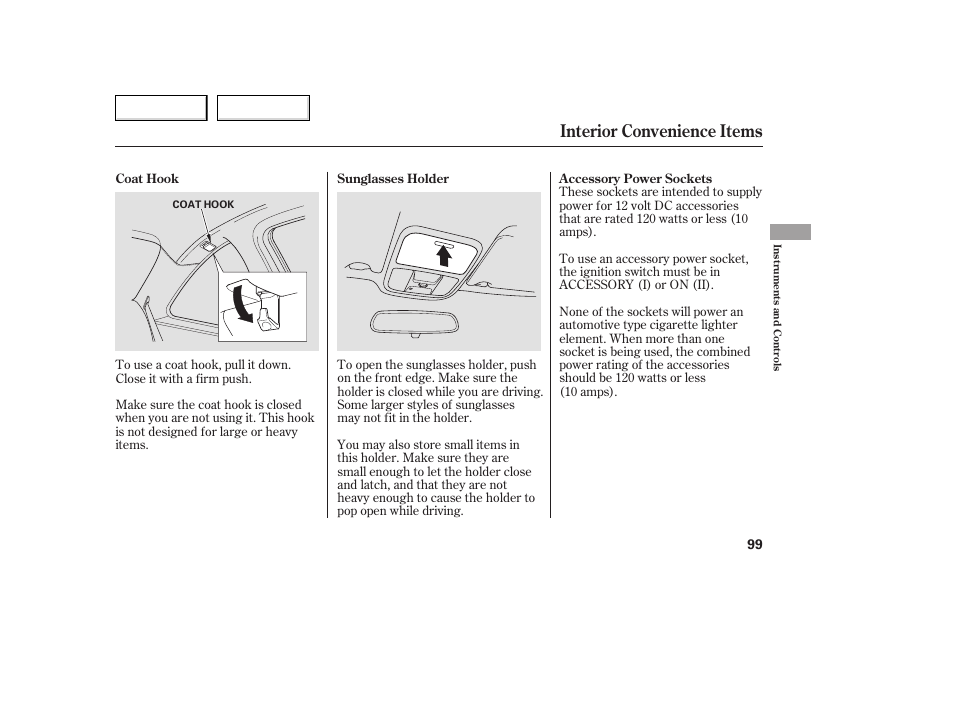 Interior Convenience Items

Coat Hook

COAT HOOK

To use a coat hook, pull it down. Close it with a firm push.

Make sure the coat hook is closed when you are not using it. This hook is not designed for large or heavy items.

Sunglasses Holder

To open the sunglasses holder, push on the front edge. Make sure the holder is closed while you are driving. Some larger styles of sunglasses may not fit in the holder.

You may also store small items in this holder. Make sure they are small enough to let the holder close and latch, and that they are not heavy enough to cause the holder to pop open while driving.

Accessory Power Sockets
These sockets are intended to supply power for 12 volt DC accessories that are rated 120 watts or less (10 amps).

To use an accessory power socket, the ignition switch must be in ACCESSORY (I) or ON (II).

None of the sockets will power an automotive type cigarette lighter element. When more than one socket is being used, the combined power rating of the accessories should be 120 watts or less (10 amps).

Instruments and Controls

99